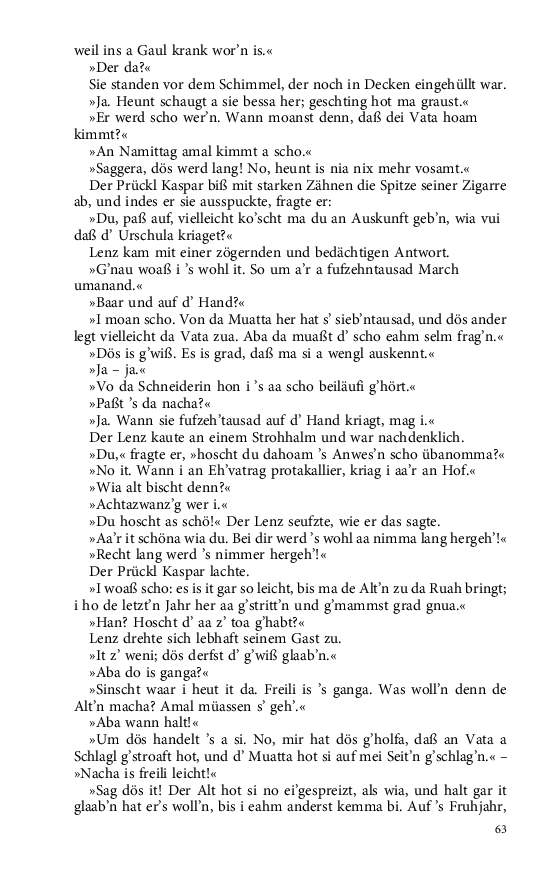 weil ins a Gaul krank wor'n is.«

»Der da?«

Sie standen vor dem Schimmel, der noch in Decken eingehüllt war.

»Ja. Heunt schaugt a sie bessa her; geschting hot ma graust.«

»Er werd scho wer'n. Wann moanst denn, daß dei Vata hoam kimmt?«

»An Namittag amal kimmt a scho.«

»Saggera, dös werd lang! No, heunt is nia nix mehr vosamt.«

Der Prückl Kaspar biß mit starken Zähnen die Spitze seiner Zigarre ab, und indes er sie ausspuckte, fragte er:

»Du, paß auf, vielleicht ko'scht ma du an Auskunft geb'n, wia vui daß d' Urschula kriaget?«

Lenz kam mit einer zögernden und bedächtigen Antwort.

»G'nau woaß i 's wohl it. So um a'r a fufzehntausad March umanand.«

»Baar und auf d' Hand?«

»I moan scho. Von da Muatta her hat s' sieb'ntausad, und dös ander legt vielleicht da Vata zua. Aba da muaßt d' scho eahm selm frag'n.«

»Dös is g'wiß. Es is grad, daß ma si a wengl auskennt.«

»Ja – ja.«

»Vo da Schneiderin hon i 's aa scho beiläufi g'hört.«

»Paßt 's da nacha?«

»Ja. Wann sie fufzeh'tausad auf d' Hand kriagt, mag i.«

Der Lenz kaute an einem Strohhalm und war nachdenklich.

»Du,« fragte er, »hoscht du dahoam 's Anwes'n scho übanomma?«

»No it. Wann i an Eh'vatrag protakallier, kriag i aa'r an Hof.«

»Wia alt bischt denn?«

»Achtazwanz'g wer i.«

»Du hoscht as schö!« Der Lenz seufzte, wie er das sagte.

»Aa'r it schöna wia du. Bei dir werd 's wohl aa nimma lang hergeh'!«

»Recht lang werd 's nimmer hergeh'!«

Der Prückl Kaspar lachte.

»I woaß scho: es is it gar so leicht, bis ma de Alt'n zu da Ruah bringt; i ho de letzt'n Jahr her aa g'stritt'n und g'mammst grad gnua.«

»Han? Hoscht d' aa z' toa g'habt?«

Lenz drehte sich lebhaft seinem Gast zu.

»It z' weni; dös derfst d' g'wiß glaab'n.«

»Aba do is ganga?«

»Sinscht waar i heut it da. Freili is 's ganga. Was woll'n denn de Alt'n macha? Amal müassen s' geh'.«

»Aba wann halt!«

»Um dös handelt 's a si. No, mir hat dös g'holfa, daß an Vata a Schlagl g'stroaft hot, und d' Muatta hot si auf mei Seit'n g'schlag'n.« –

»Nacha is freili leicht!«

»Sag dös it! Der Alt hot si no ei'gespreizt, als wia, und halt gar it glaab'n hat er's woll'n, bis i eahm anderst kemma bi. Auf 's Fruhjahr,

63